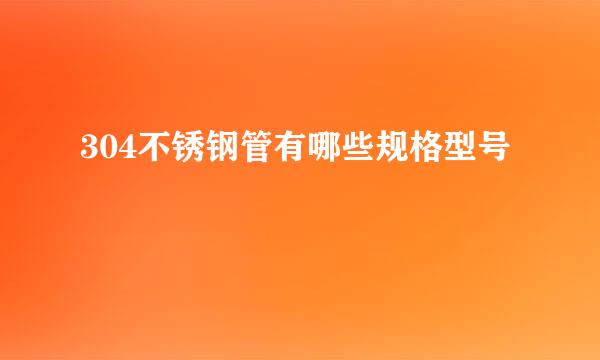 304不锈钢管有哪些规格型号